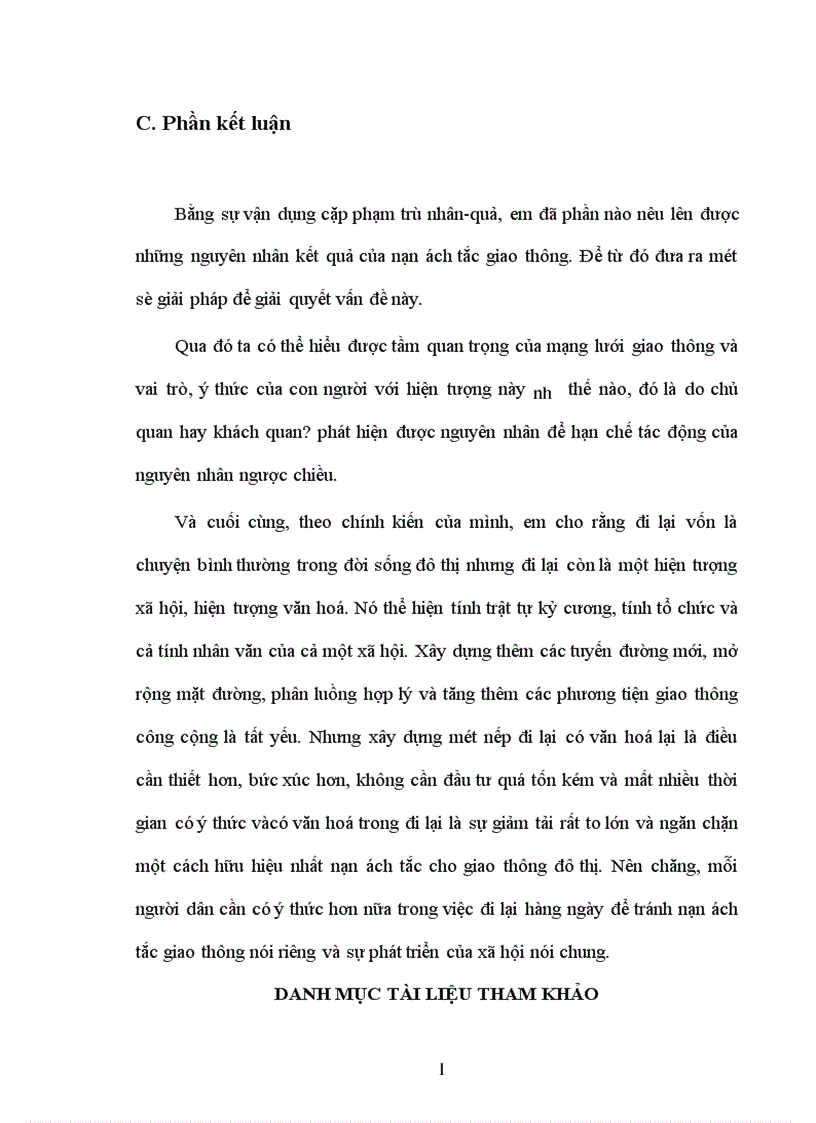 C. Phần kết luận

Bằng sự vận dụng cặp phạm trù nhân-quả, em đã phần nào nêu lên được những nguyên nhân kết quả của nạn ách tắc giao thông. Để từ đó đưa ra mét sè giải pháp để giải quyết vấn đề này.

Qua đó ta có thể hiểu được tầm quan trọng của mạng lưới giao thông và vai trò, ý thức của con người với hiện tượng này nh thế nào, đó là do chủ quan hay khách quan? phát hiện được nguyên nhân để hạn chế tác động của nguyên nhân ngược chiều.

Và cuối cùng, theo chính kiến của mình, em cho rằng đi lại vốn là chuyện bình thường trong đời sống đô thị nhưng đi lại còn là một hiện tượng xã hội, hiện tượng văn hoá. Nó thể hiện tính trật tự kỷ cương, tính tổ chức và cả tính nhân văn của cả một xã hội. Xây dựng thêm các tuyến đường mới, mở rộng mặt đường, phân luồng hợp lý và tăng thêm các phương tiện giao thông công cộng là tất yếu. Nhưng xây dựng mét nếp đi lại có văn hoá lại là điều cần thiết hơn, bức xúc hơn, không cần đầu tư quá tốn kém và mất nhiều thời gian có ý thức vàcó văn hoá trong đi lại là sự giảm tải rất to lớn và ngăn chặn một cách hữu hiệu nhất nạn ách tắc cho giao thông đô thị. Nên chăng, mỗi người dân cần có ý thức hơn nữa trong việc đi lại hàng ngày để tránh nạn ách tắc giao thông nói riêng và sự phát triển của xã hội nói chung.

DANH MỤC TÀI LIỆU THAM KHẢO

1